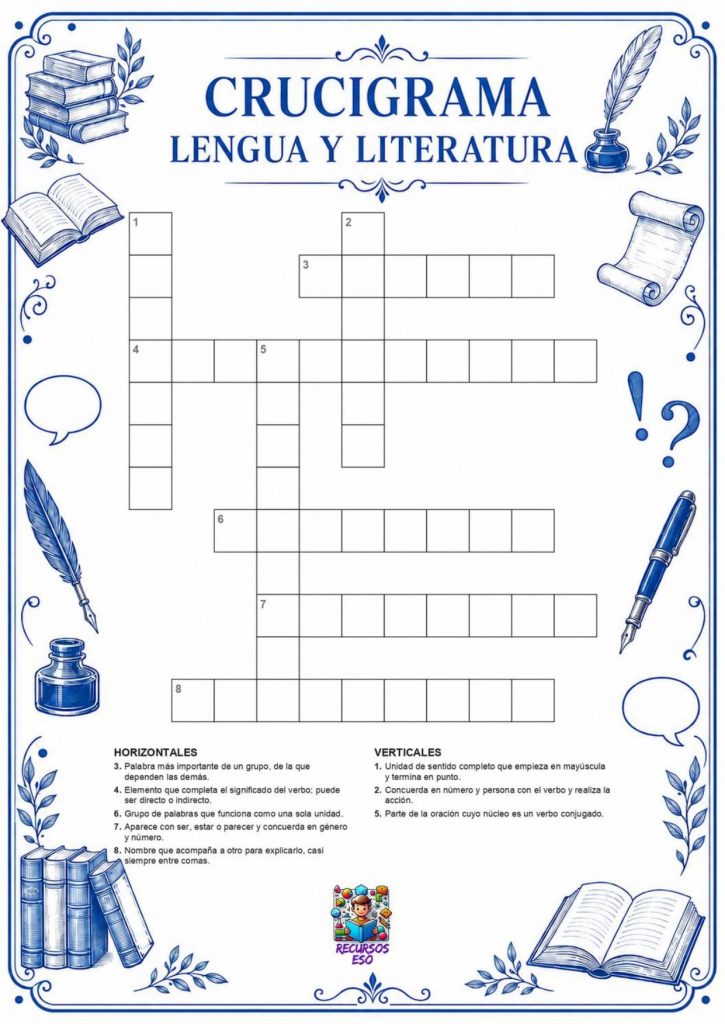 CRUCIGRAMA
LENGUA Y LITERATURA

1
2
3
4
5
6
7
8

HORIZONTALES
3. Palabra más importante de un grupo, de la que dependen las demás.
4. Elemento que completa el significado del verbo; puede ser directo o indirecto.
6. Grupo de palabras que funciona como una sola unidad.
7. Aparece con ser, estar o parecer y concuerda en género y número.
8. Nombre que acompaña a otro para explicarlo, casi siempre entre comas.

VERTICALES
1. Unidad de sentido completo que empieza en mayúscula y termina en punto.
2. Concuerda en número y persona con el verbo y realiza la acción.
5. Parte de la oración cuyo núcleo es un verbo conjugado.

RECURSOS ESO